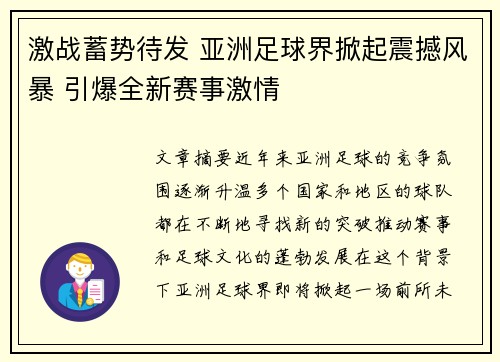 激战蓄势待发 亚洲足球界掀起震撼风暴 引爆全新赛事激情

文章摘要近年来亚洲足球的竞争氛围逐渐升温多个国家和地区的球队都在不断地寻找新的突破推动赛事和足球文化的蓬勃发展在这个背景下亚洲足球界即将掀起一场前所未